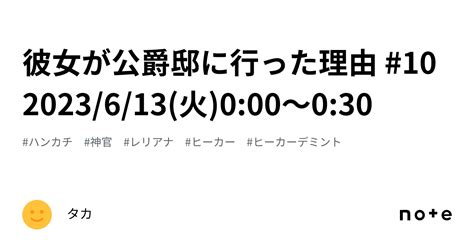 彼女が公爵邸に行った理由 #10 2023/6/13(火)0:00〜0:30

#ハンカチ #神官 #レリアナ #ヒーカー #ヒーカーデミント

タカ

note